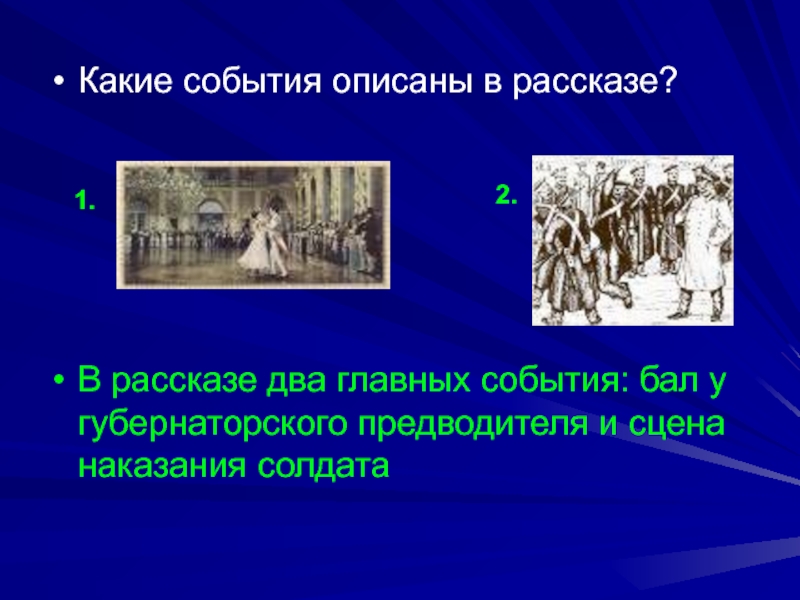 • Какие события описаны в рассказе?

1.

2.

• В рассказе два главных события: бал у губернаторского предводителя и сцена наказания солдата